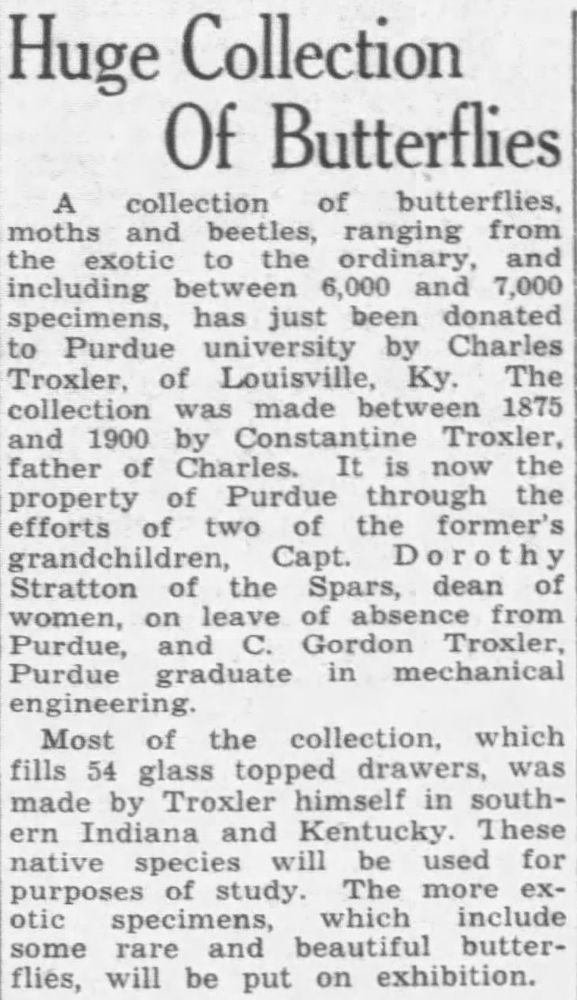 Huge Collection Of Butterflies

A collection of butterflies, moths and beetles, ranging from the exotic to the ordinary, and including between 6,000 and 7,000 specimens, has just been donated to Purdue university by Charles Troxler, of Louisville, Ky. The collection was made between 1875 and 1900 by Constantine Troxler, father of Charles. It is now the property of Purdue through the efforts of two of the former's grandchildren, Capt. Dorothy Stratton of the Spars, dean of women, on leave of absence from Purdue, and C. Gordon Troxler, Purdue graduate in mechanical engineering.

Most of the collection, which fills 54 glass topped drawers, was made by Troxler himself in southern Indiana and Kentucky. These native species will be used for purposes of study. The more exotic specimens, which include some rare and beautiful butterflies, will be put on exhibition.